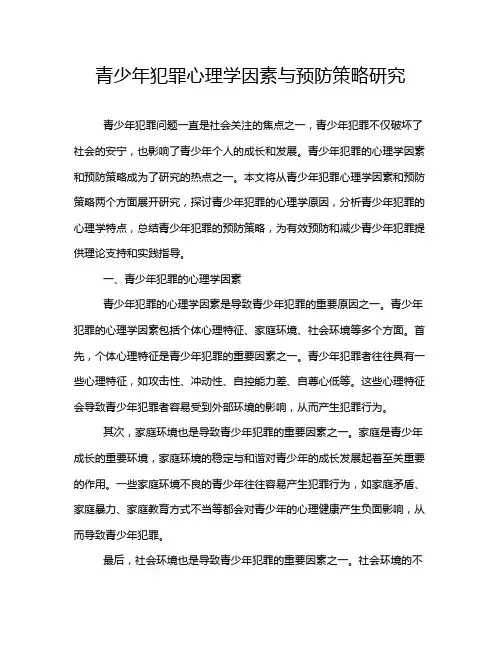 青少年犯罪心理学因素与预防策略研究

青少年犯罪问题一直是社会关注的焦点之一，青少年犯罪不仅破坏了社会的安宁，也影响了青少年个人的成长和发展。青少年犯罪的心理学因素和预防策略成为了研究的热点之一。本文将从青少年犯罪心理学因素和预防策略两个方面展开研究，探讨青少年犯罪的心理学原因，分析青少年犯罪的心理学特点，总结青少年犯罪的预防策略，为有效预防和减少青少年犯罪提供理论支持和实践指导。

一、青少年犯罪的心理学因素

青少年犯罪的心理学因素是导致青少年犯罪的重要原因之一。青少年犯罪的心理学因素包括个体心理特征、家庭环境、社会环境等多个方面。首先，个体心理特征是青少年犯罪的重要因素之一。青少年犯罪者往往具有一些心理特征，如攻击性、冲动性、自控能力差、自尊心低等。这些心理特征会导致青少年犯罪者容易受到外部环境的影响，从而产生犯罪行为。

其次，家庭环境也是导致青少年犯罪的重要因素之一。家庭是青少年成长的重要环境，家庭环境的稳定与和谐对青少年的成长发展起着至关重要的作用。一些家庭环境不良的青少年往往容易产生犯罪行为，如家庭矛盾、家庭暴力、家庭教育方式不当等都会对青少年的心理健康产生负面影响，从而导致青少年犯罪。

最后，社会环境也是导致青少年犯罪的重要因素之一。社会环境的不